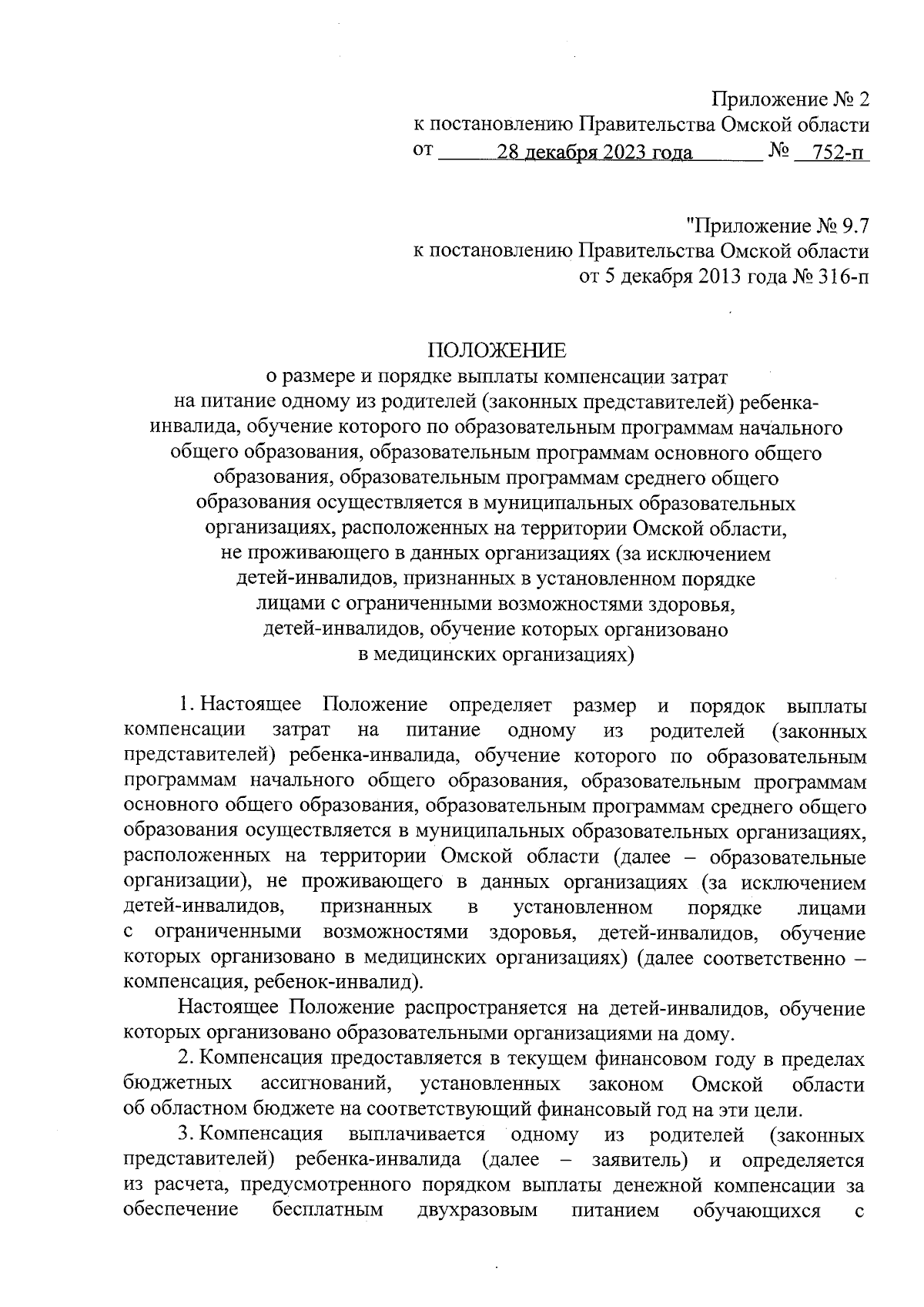 Приложение № 2
к постановлению Правительства Омской области
от 28 декабря 2023 года № 752-п

"Приложение № 9.7
к постановлению Правительства Омской области
от 5 декабря 2013 года № 316-п

ПОЛОЖЕНИЕ
о размере и порядке выплаты компенсации затрат на питание одному из родителей (законных представителей) ребенка-инвалида, обучение которого по образовательным программам начального общего образования, образовательным программам основного общего образования, образовательным программам среднего общего образования осуществляется в муниципальных образовательных организациях, расположенных на территории Омской области, не проживающего в данных организациях (за исключением детей-инвалидов, признанных в установленном порядке лицами с ограниченными возможностями здоровья, детей-инвалидов, обучение которых организовано в медицинских организациях)

1. Настоящее Положение определяет размер и порядок выплаты компенсации затрат на питание одному из родителей (законных представителей) ребенка-инвалида, обучение которого по образовательным программам начального общего образования, образовательным программам основного общего образования, образовательным программам среднего общего образования осуществляется в муниципальных образовательных организациях, расположенных на территории Омской области (далее – образовательные организации), не проживающего в данных организациях (за исключением детей-инвалидов, признанных в установленном порядке лицами с ограниченными возможностями здоровья, детей-инвалидов, обучение которых организовано в медицинских организациях) (далее соответственно – компенсация, ребенок-инвалид).

Настоящее Положение распространяется на детей-инвалидов, обучение которых организовано образовательными организациями на дому.

2. Компенсация предоставляется в текущем финансовом году в пределах бюджетных ассигнований, установленных законом Омской области об областном бюджете на соответствующий финансовый год на эти цели.

3. Компенсация выплачивается одному из родителей (законных представителей) ребенка-инвалида (далее – заявитель) и определяется из расчета, предусмотренного порядком выплаты денежной компенсации за обеспечение бесплатным двухразовым питанием обучающихся с